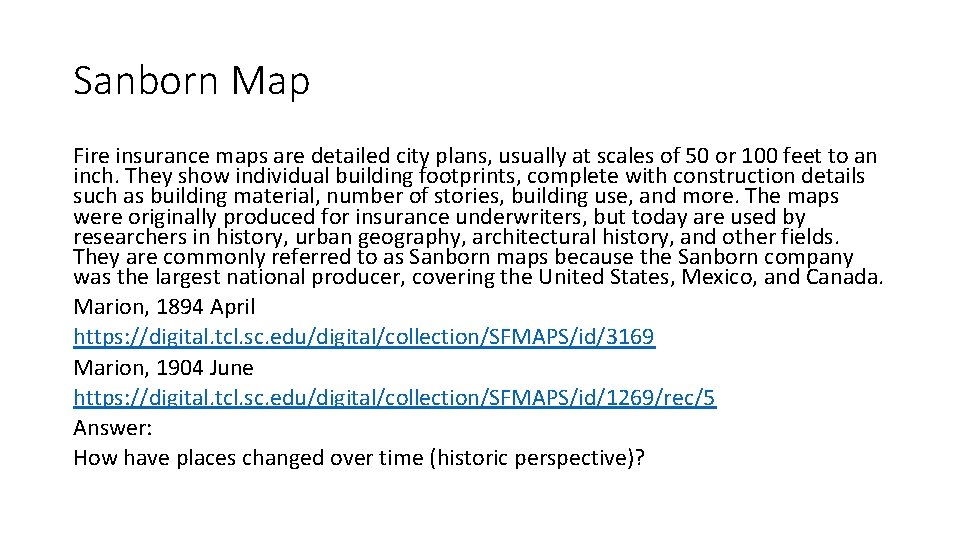 Sanborn Map

Fire insurance maps are detailed city plans, usually at scales of 50 or 100 feet to an inch. They show individual building footprints, complete with construction details such as building material, number of stories, building use, and more. The maps were originally produced for insurance underwriters, but today are used by researchers in history, urban geography, architectural history, and other fields. They are commonly referred to as Sanborn maps because the Sanborn company was the largest national producer, covering the United States, Mexico, and Canada.

Marion, 1894 April

https://digital.tcl.sc.edu/digital/collection/SFMAPS/id/3169

Marion, 1904 June

https://digital.tcl.sc.edu/digital/collection/SFMAPS/id/1269/rec/5

Answer:

How have places changed over time (historic perspective)?